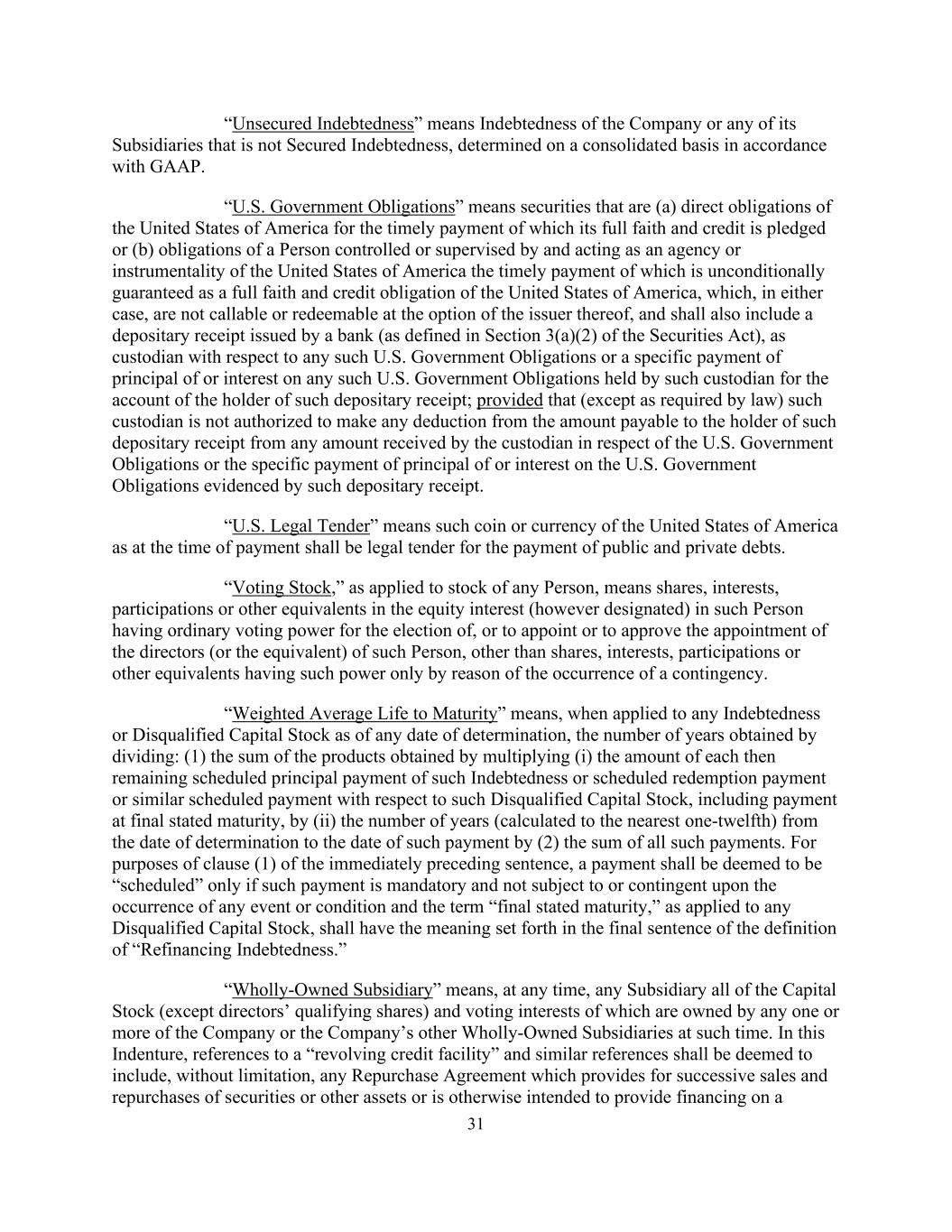 “Unsecured Indebtedness” means Indebtedness of the Company or any of its Subsidiaries that is not Secured Indebtedness, determined on a consolidated basis in accordance with GAAP.

“U.S. Government Obligations” means securities that are (a) direct obligations of the United States of America for the timely payment of which its full faith and credit is pledged or (b) obligations of a Person controlled or supervised by and acting as an agency or instrumentality of the United States of America the timely payment of which is unconditionally guaranteed as a full faith and credit obligation of the United States of America, which, in either case, are not callable or redeemable at the option of the issuer thereof, and shall also include a depositary receipt issued by a bank (as defined in Section 3(a)(2) of the Securities Act), as custodian with respect to any such U.S. Government Obligations or a specific payment of principal of or interest on any such U.S. Government Obligations held by such custodian for the account of the holder of such depositary receipt; provided that (except as required by law) such custodian is not authorized to make any deduction from the amount payable to the holder of such depositary receipt from any amount received by the custodian in respect of the U.S. Government Obligations or the specific payment of principal of or interest on the U.S. Government Obligations evidenced by such depositary receipt.

“U.S. Legal Tender” means such coin or currency of the United States of America as at the time of payment shall be legal tender for the payment of public and private debts.

“Voting Stock,” as applied to stock of any Person, means shares, interests, participations or other equivalents in the equity interest (however designated) in such Person having ordinary voting power for the election of, or to appoint or to approve the appointment of the directors (or the equivalent) of such Person, other than shares, interests, participations or other equivalents having such power only by reason of the occurrence of a contingency.

“Weighted Average Life to Maturity” means, when applied to any Indebtedness or Disqualified Capital Stock as of any date of determination, the number of years obtained by dividing: (1) the sum of the products obtained by multiplying (i) the amount of each then remaining scheduled principal payment of such Indebtedness or scheduled redemption payment or similar scheduled payment with respect to such Disqualified Capital Stock, including payment at final stated maturity, by (ii) the number of years (calculated to the nearest one-twelfth) from the date of determination to the date of such payment by (2) the sum of all such payments. For purposes of clause (1) of the immediately preceding sentence, a payment shall be deemed to be “scheduled” only if such payment is mandatory and not subject to or contingent upon the occurrence of any event or condition and the term “final stated maturity,” as applied to any Disqualified Capital Stock, shall have the meaning set forth in the final sentence of the definition of “Refinancing Indebtedness.”

“Wholly-Owned Subsidiary” means, at any time, any Subsidiary all of the Capital Stock (except directors’ qualifying shares) and voting interests of which are owned by any one or more of the Company or the Company’s other Wholly-Owned Subsidiaries at such time. In this Indenture, references to a “revolving credit facility” and similar references shall be deemed to include, without limitation, any Repurchase Agreement which provides for successive sales and repurchases of securities or other assets or is otherwise intended to provide financing on a

31